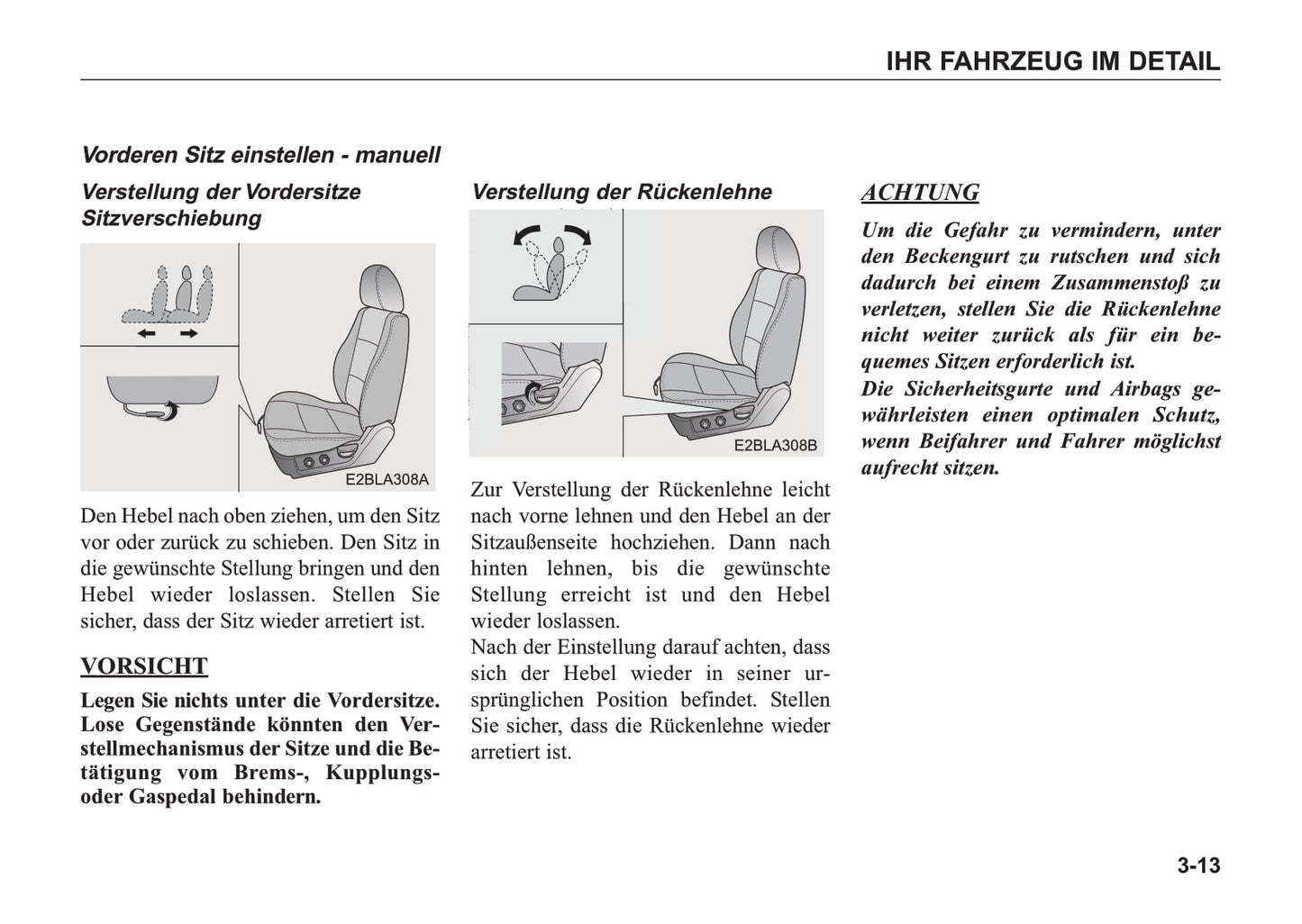 IHR FAHRZEUG IM DETAIL

Vorderen Sitz einstellen - manuell

Verstellung der Vordersitze
Sitzverschiebung

E2BLA308A

Den Hebel nach oben ziehen, um den Sitz vor oder zurück zu schieben. Den Sitz in die gewünschte Stellung bringen und den Hebel wieder loslassen. Stellen Sie sicher, dass der Sitz wieder arretiert ist.

VORSICHT

Legen Sie nichts unter die Vordersitze. Lose Gegenstände könnten den Verstellmechanismus der Sitze und die Betätigung vom Brems-, Kupplungs- oder Gaspedal behindern.

Verstellung der Rückenlehne

E2BLA308B

Zur Verstellung der Rückenlehne leicht nach vorne lehnen und den Hebel an der Sitzaußenseite hochziehen. Dann nach hinten lehnen, bis die gewünschte Stellung erreicht ist und den Hebel wieder loslassen.
Nach der Einstellung darauf achten, dass sich der Hebel wieder in seiner ursprünglichen Position befindet. Stellen Sie sicher, dass die Rückenlehne wieder arretiert ist.

ACHTUNG

Um die Gefahr zu vermindern, unter den Beckengurt zu rutschen und sich dadurch bei einem Zusammenstoß zu verletzen, stellen Sie die Rückenlehne nicht weiter zurück als für ein bequemes Sitzen erforderlich ist.
Die Sicherheitsgurte und Airbags gewährleisten einen optimalen Schutz, wenn Beifahrer und Fahrer möglichst aufrecht sitzen.

3-13